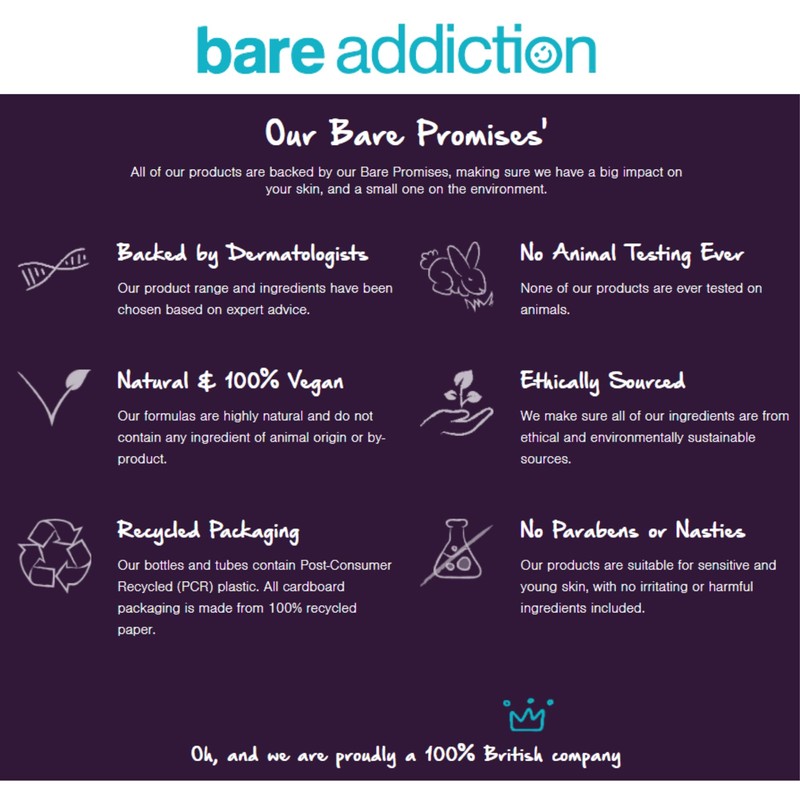 bare addiction

Our Bare Promises'

All of our products are backed by our Bare Promises, making sure we have a big impact on your skin, and a small one on the environment.

Backed by Dermatologists

Our product range and ingredients have been chosen based on expert advice.

Natural & 100% Vegan

Our formulas are highly natural and do not contain any ingredient of animal origin or by-product.

Recycled Packaging

Our bottles and tubes contain Post-Consumer Recycled (PCR) plastic. All cardboard packaging is made from 100% recycled paper.

No Animal Testing Ever

None of our products are ever tested on animals.

Ethically Sourced

We make sure all of our ingredients are from ethical and environmentally sustainable sources.

No Parabens or Nasties

Our products are suitable for sensitive and young skin, with no irritating or harmful ingredients included.

Oh, and we are proudly a 100% British company